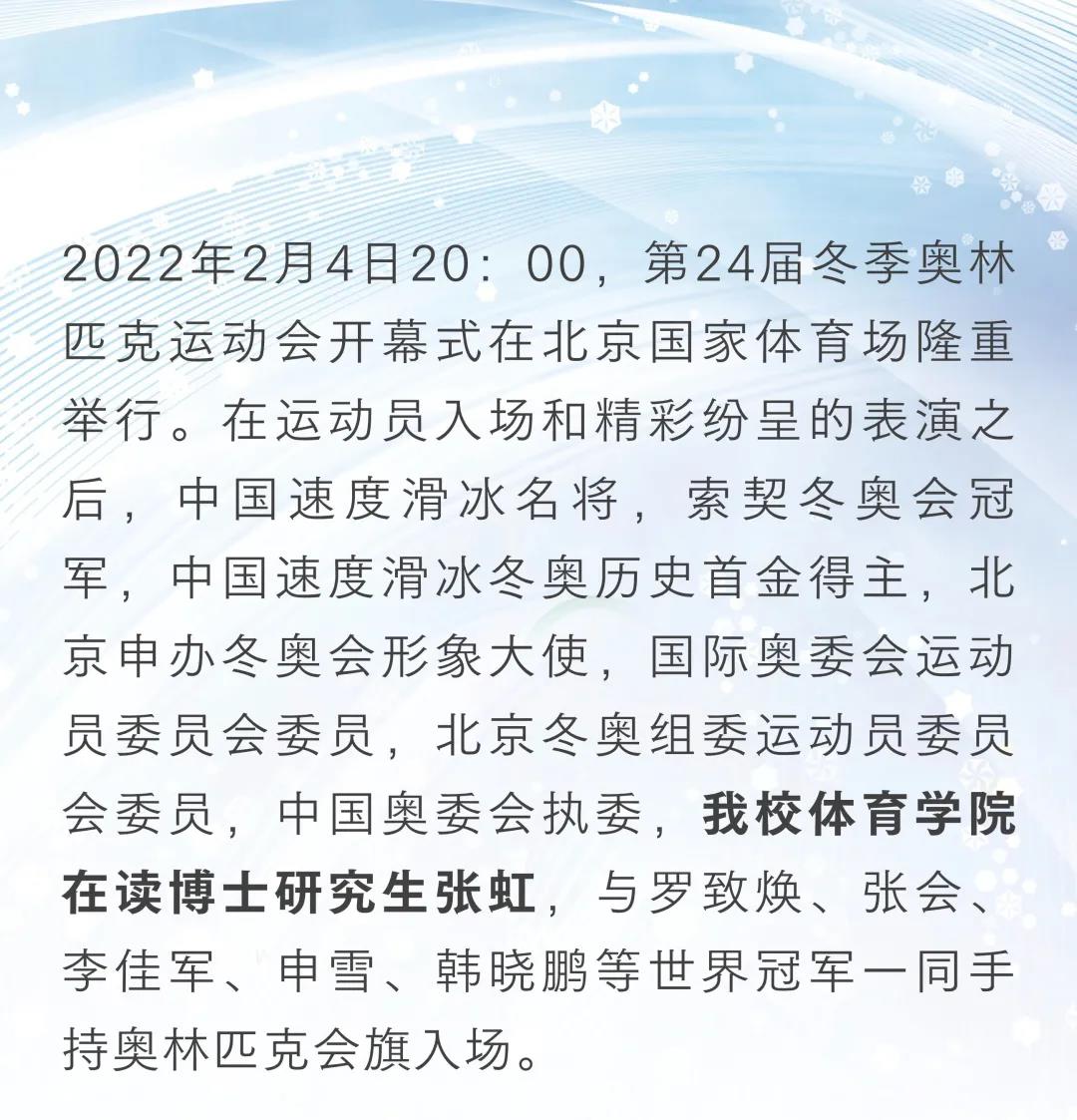 2022年2月4日20：00，第24届冬季奥林匹克运动会开幕式在北京国家体育场隆重举行。在运动员入场和精彩纷呈的表演之后，中国速度滑冰名将，索契冬奥会冠军，中国速度滑冰冬奥历史首金得主，北京申办冬奥会形象大使，国际奥委会运动员委员会委员，北京冬奥组委运动员委员会委员，中国奥委会执委，我校体育学院在读博士研究生张虹，与罗致焕、张会、李佳军、申雪、韩晓鹏等世界冠军一同手持奥林匹克会旗入场。